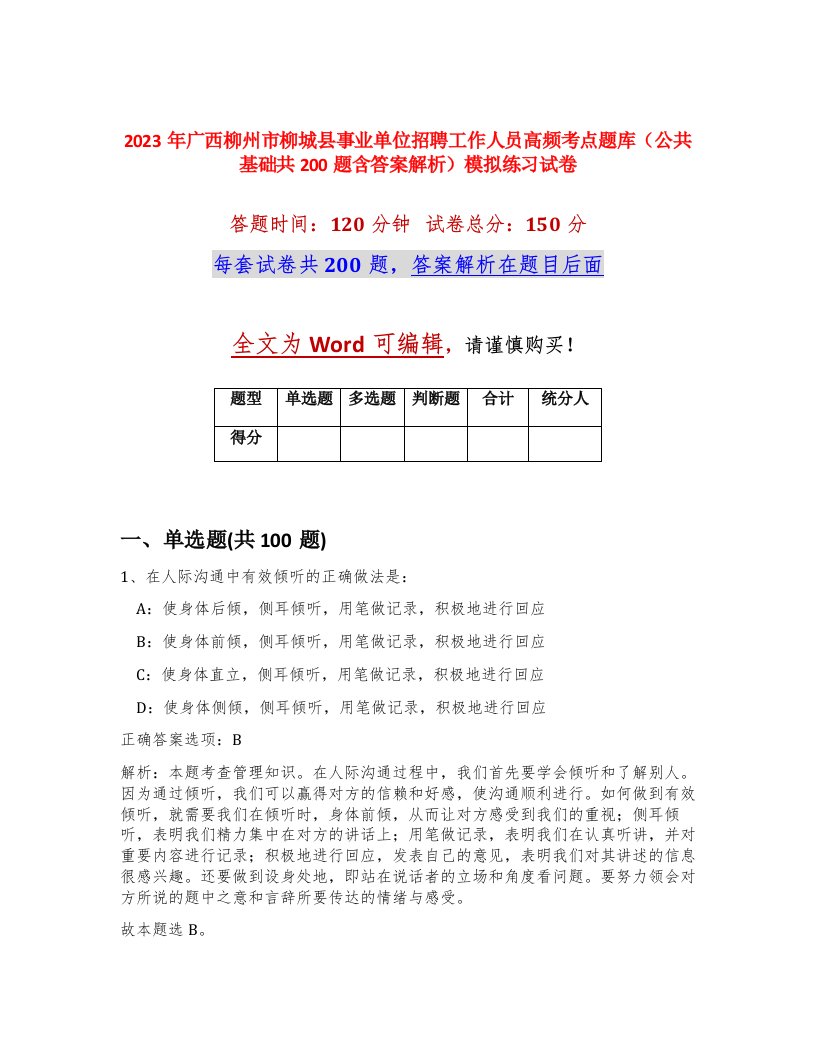 2023 年广西柳州市柳城县事业单位招聘工作人员高频考点题库（公共基础共 200 题含答案解析）模拟练习试卷

答题时间：120 分钟　试卷总分：150 分

每套试卷共 200 题，答案解析在题目后面

全文为 Word 可编辑，请谨慎购买！

| 题型 | 单选题 | 多选题 | 判断题 | 合计 | 统分人 |
|---|---|---|---|---|---|
| 得分 | | | | | |

一、单选题(共 100 题)

1、在人际沟通中有效倾听的正确做法是：

A：使身体后倾，侧耳倾听，用笔做记录，积极地进行回应

B：使身体前倾，侧耳倾听，用笔做记录，积极地进行回应

C：使身体直立，侧耳倾听，用笔做记录，积极地进行回应

D：使身体侧倾，侧耳倾听，用笔做记录，积极地进行回应

正确答案选项：B

解析：本题考查管理知识。在人际沟通过程中，我们首先要学会倾听和了解别人。因为通过倾听，我们可以赢得对方的信赖和好感，使沟通顺利进行。如何做到有效倾听，就需要我们在倾听时，身体前倾，从而让对方感受到我们的重视；侧耳倾听，表明我们精力集中在对方的讲话上；用笔做记录，表明我们在认真听讲，并对重要内容进行记录；积极地进行回应，发表自己的意见，表明我们对其讲述的信息很感兴趣。还要做到设身处地，即站在说话者的立场和角度看问题。要努力领会对方所说的题中之意和言辞所要传达的情绪与感受。

故本题选 B。